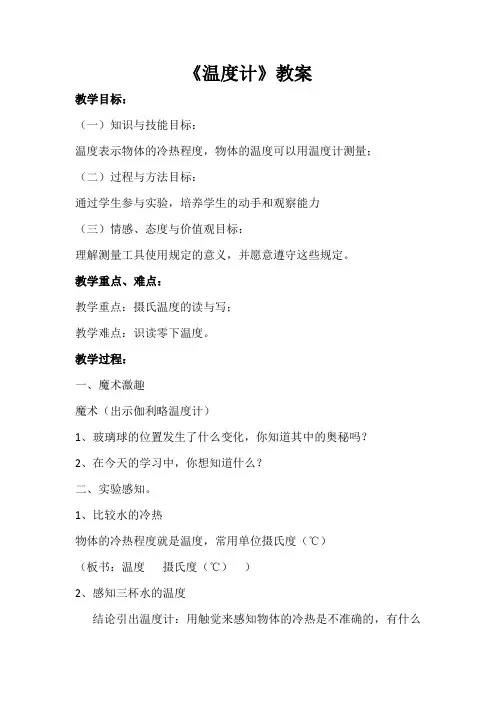 《温度计》教案

教学目标：

（一）知识与技能目标：

温度表示物体的冷热程度，物体的温度可以用温度计测量；

（二）过程与方法目标：

通过学生参与实验，培养学生的动手和观察能力

（三）情感、态度与价值观目标：

理解测量工具使用规定的意义，并愿意遵守这些规定。

教学重点、难点：

教学重点：摄氏温度的读与写；

教学难点：识读零下温度。

教学过程：

一、魔术激趣

魔术（出示伽利略温度计）

1、玻璃球的位置发生了什么变化，你知道其中的奥秘吗？

2、在今天的学习中，你想知道什么？

二、实验感知。

1、比较水的冷热

物体的冷热程度就是温度，常用单位摄氏度（℃）

（板书：温度　摄氏度（℃）　）

2、感知三杯水的温度

结论引出温度计：用触觉来感知物体的冷热是不准确的，有什么